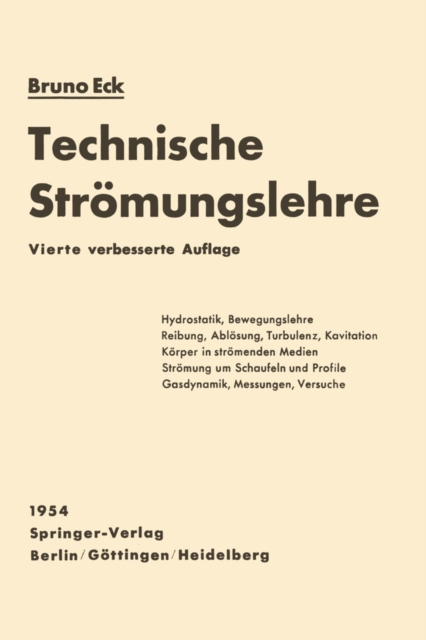 Bruno Eck

Technische Strömungslehre

Vierte verbesserte Auflage

Hydrostatik, Bewegungslehre
Reibung, Ablösung, Turbulenz, Kavitation
Körper in strömenden Medien
Strömung um Schaufeln und Profile
Gasdynamik, Messungen, Versuche

1954
Springer-Verlag
Berlin/Göttingen/Heidelberg